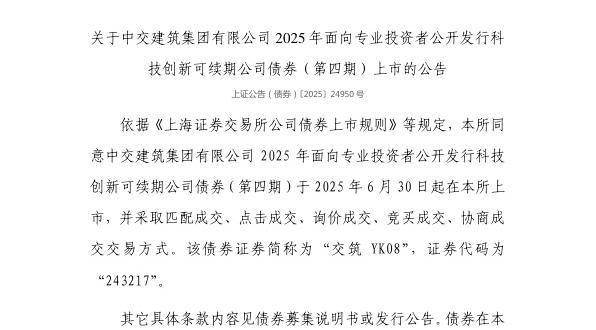 关于中交建筑集团有限公司 2025 年面向专业投资者公开发行科技创新可续期公司债券（第四期）上市的公告

上证公告（债券）〔2025〕24950 号

依据《上海证券交易所公司债券上市规则》等规定，本所同意中交建筑集团有限公司 2025 年面向专业投资者公开发行科技创新可续期公司债券（第四期）于 2025 年 6 月 30 日起在本所上市，并采取匹配成交、点击成交、询价成交、竞买成交、协商成交交易方式。该债券证券简称为“交筑 YK08”，证券代码为“243217”。

其它具体条款内容见债券募集说明书或发行公告。债券在本